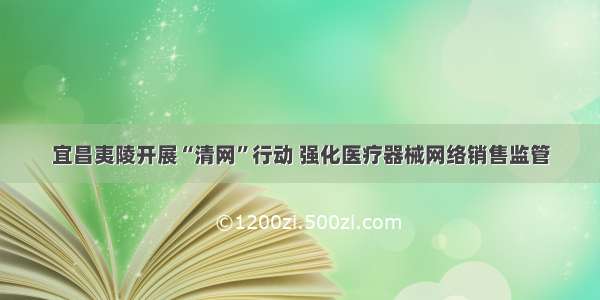 宜昌夷陵开展“清网”行动 强化医疗器械网络销售监管

©1200zi.500zi.com